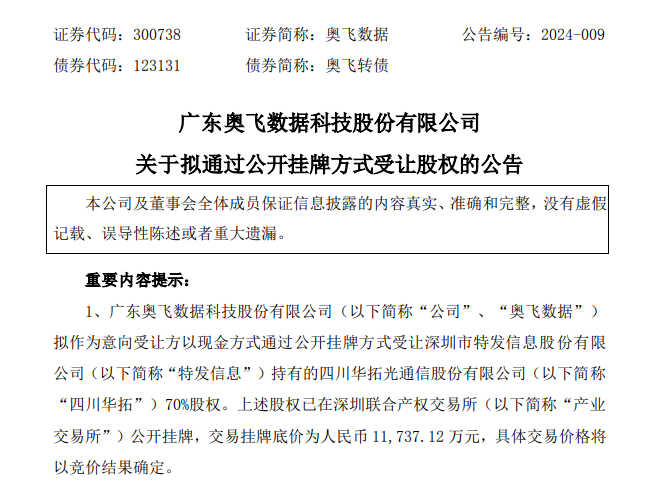 证券代码：300738 证券简称：奥飞数据 公告编号：2024-009
债券代码：123131 债券简称：奥飞转债

广东奥飞数据科技股份有限公司
关于拟通过公开挂牌方式受让股权的公告

本公司及董事会全体成员保证信息披露的内容真实、准确和完整，没有虚假记载、误导性陈述或者重大遗漏。

重要内容提示：

1、广东奥飞数据科技股份有限公司（以下简称“公司”、“奥飞数据”）拟作为意向受让方以现金方式通过公开挂牌方式受让深圳市特发信息股份有限公司（以下简称“特发信息”）持有的四川华拓光通信股份有限公司（以下简称“四川华拓”）70%股权。上述股权已在深圳联合产权交易所（以下简称“产业交易所”）公开挂牌，交易挂牌底价为人民币11,737.12万元，具体交易价格将以竞价结果确定。